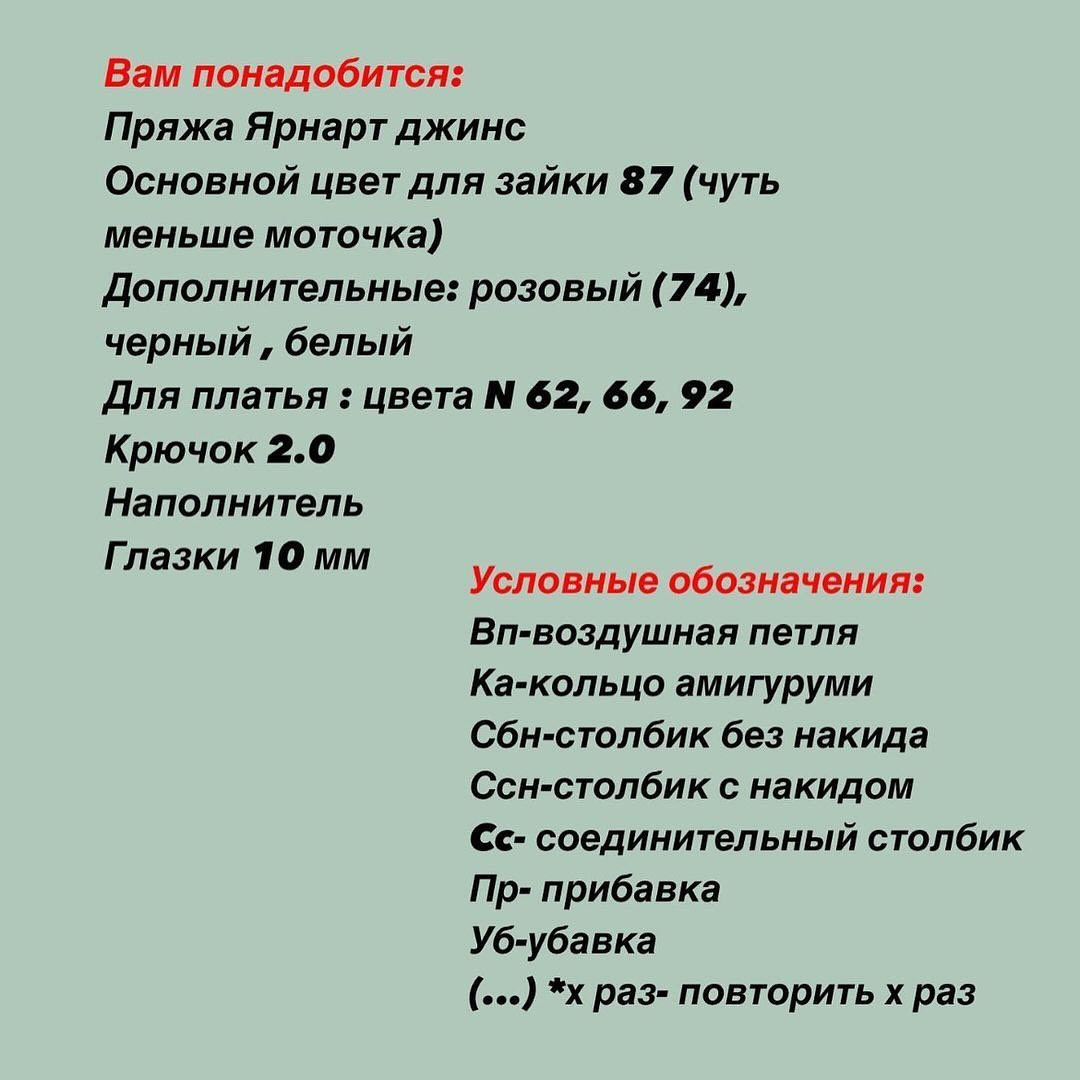 Вам понадобится:
Пряжа Ярнарт джинс
Основной цвет для зайки 87 (чуть меньше моточка)
Дополнительные: розовый (74), черный , белый
Для платья : цвета N 62, 66, 92
Крючок 2.0
Наполнитель
Глазки 10 мм

Условные обозначения:
Вп-воздушная петля
Ка-кольцо амигуруми
Сбн-столбик без накида
Ссн-столбик с накидом
Сс- соединительный столбик
Пр- прибавка
Уб-убавка
(...) *х раз- повторить х раз